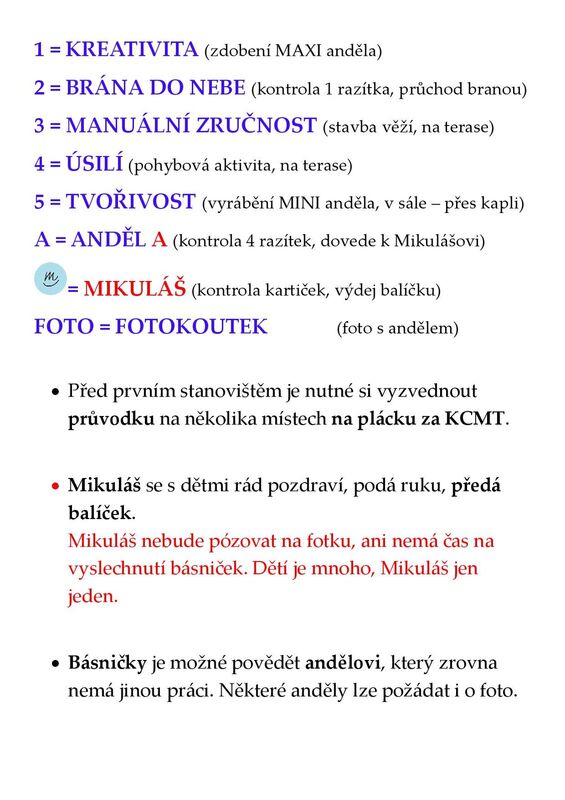 1 = KREATIVITA (zdobení MAXI anděla)

2 = BRÁNA DO NEBE (kontrola 1 razítka, průchod branou)

3 = MANUÁLNÍ ZRUČNOST (stavba věží, na terase)

4 = ÚSILÍ (pohybová aktivita, na terase)

5 = TVOŘIVOST (vyrábění MINI anděla, v sále – přes kapli)

A = ANDĚL A (kontrola 4 razítek, dovede k Mikulášovi)

m = MIKULÁŠ (kontrola kartiček, výdej balíčku)

FOTO = FOTOKOUTEK (foto s andělem)

• Před prvním stanovištěm je nutné si vyzvednout průvodku na několika místech na plácku za KCMT.

• Mikuláš se s dětmi rád pozdraví, podá ruku, předá balíček.
Mikuláš nebude pózovat na fotku, ani nemá čas na vyslechnutí básniček. Dětí je mnoho, Mikuláš jen jeden.

• Básničky je možné povědět andělovi, který zrovna nemá jinou práci. Některé anděly lze požádat i o foto.